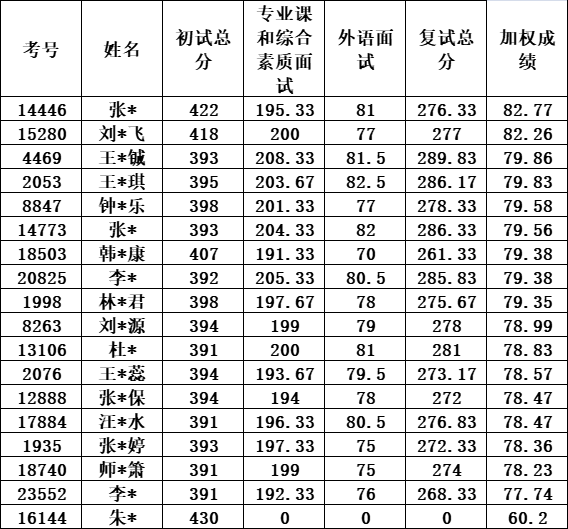 | 考号 | 姓名 | 初试总分 | 专业课和综合素质面试 | 外语面试 | 复试总分 | 加权成绩 |
|---|---|---|---|---|---|---|
| 14446 | 张* | 422 | 195.33 | 81 | 276.33 | 82.77 |
| 15280 | 刘*飞 | 418 | 200 | 77 | 277 | 82.26 |
| 4469 | 王*铖 | 393 | 208.33 | 81.5 | 289.83 | 79.86 |
| 2053 | 王*琪 | 395 | 203.67 | 82.5 | 286.17 | 79.83 |
| 8847 | 钟*乐 | 398 | 201.33 | 77 | 278.33 | 79.58 |
| 14773 | 张* | 393 | 204.33 | 82 | 286.33 | 79.56 |
| 18503 | 韩*康 | 407 | 191.33 | 70 | 261.33 | 79.38 |
| 20825 | 李* | 392 | 205.33 | 80.5 | 285.83 | 79.38 |
| 1998 | 林*君 | 398 | 197.67 | 78 | 275.67 | 79.35 |
| 8263 | 刘*源 | 394 | 199 | 79 | 278 | 78.99 |
| 13106 | 杜* | 391 | 200 | 81 | 281 | 78.83 |
| 2076 | 王*蕊 | 394 | 193.67 | 79.5 | 273.17 | 78.57 |
| 12888 | 张*保 | 394 | 194 | 78 | 272 | 78.47 |
| 17884 | 汪*水 | 391 | 196.33 | 80.5 | 276.83 | 78.47 |
| 1935 | 张*婷 | 393 | 197.33 | 75 | 272.33 | 78.36 |
| 18740 | 师*箫 | 391 | 199 | 75 | 274 | 78.23 |
| 23552 | 李* | 391 | 192.33 | 76 | 268.33 | 77.74 |
| 16144 | 朱* | 430 | 0 | 0 | 0 | 60.2 |